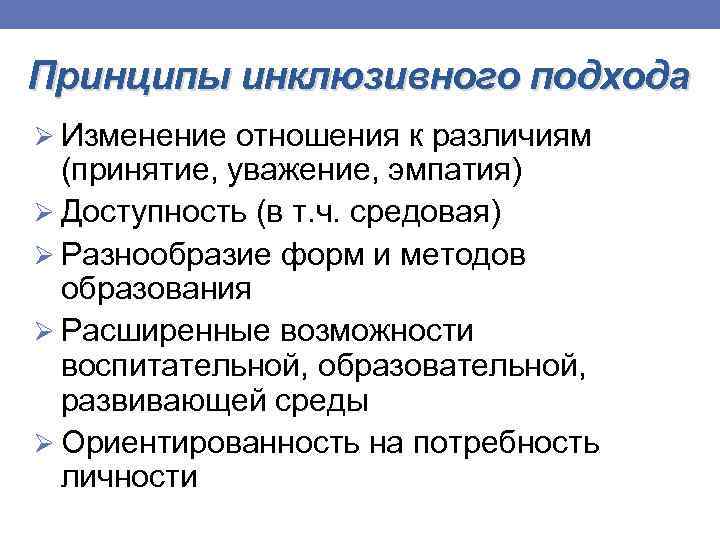 Принципы инклюзивного подхода

➢ Изменение отношения к различиям (принятие, уважение, эмпатия)
➢ Доступность (в т.ч. средовая)
➢ Разнообразие форм и методов образования
➢ Расширенные возможности воспитательной, образовательной, развивающей среды
➢ Ориентированность на потребность личности